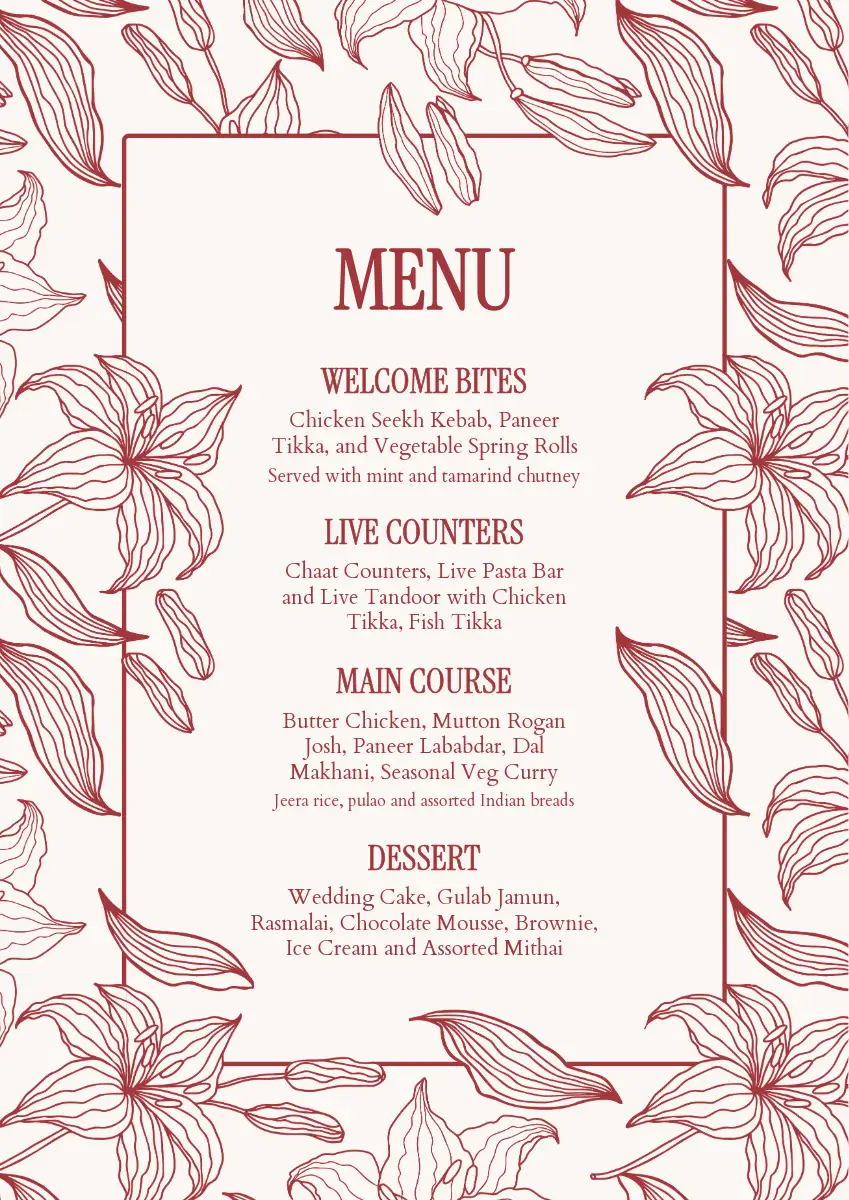 MENU

WELCOME BITES

Chicken Seekh Kebab, Paneer Tikka, and Vegetable Spring Rolls

Served with mint and tamarind chutney

LIVE COUNTERS

Chaat Counters, Live Pasta Bar and Live Tandoor with Chicken Tikka, Fish Tikka

MAIN COURSE

Butter Chicken, Mutton Rogan Josh, Paneer Lababdar, Dal Makhani, Seasonal Veg Curry

Jeera rice, pulao and assorted Indian breads

DESSERT

Wedding Cake, Gulab Jamun, Rasmalai, Chocolate Mousse, Brownie, Ice Cream and Assorted Mithai